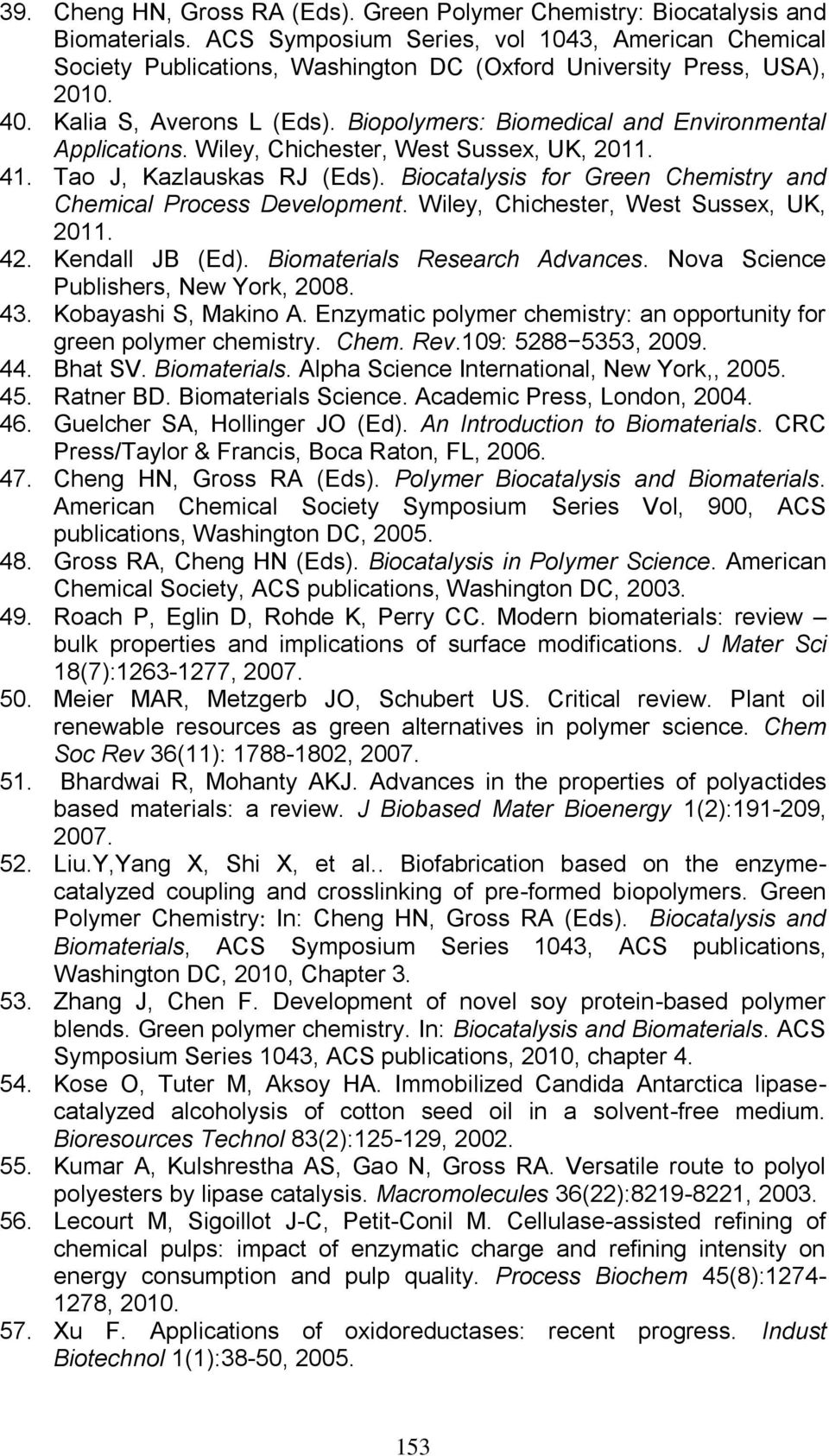 39. Cheng HN, Gross RA (Eds). Green Polymer Chemistry: Biocatalysis and Biomaterials. ACS Symposium Series, vol 1043, American Chemical Society Publications, Washington DC (Oxford University Press, USA), 2010.
40. Kalia S, Averons L (Eds). Biopolymers: Biomedical and Environmental Applications. Wiley, Chichester, West Sussex, UK, 2011.
41. Tao J, Kazlauskas RJ (Eds). Biocatalysis for Green Chemistry and Chemical Process Development. Wiley, Chichester, West Sussex, UK, 2011.
42. Kendall JB (Ed). Biomaterials Research Advances. Nova Science Publishers, New York, 2008.
43. Kobayashi S, Makino A. Enzymatic polymer chemistry: an opportunity for green polymer chemistry. Chem. Rev.109: 5288−5353, 2009.
44. Bhat SV. Biomaterials. Alpha Science International, New York,, 2005.
45. Ratner BD. Biomaterials Science. Academic Press, London, 2004.
46. Guelcher SA, Hollinger JO (Ed). An Introduction to Biomaterials. CRC Press/Taylor & Francis, Boca Raton, FL, 2006.
47. Cheng HN, Gross RA (Eds). Polymer Biocatalysis and Biomaterials. American Chemical Society Symposium Series Vol, 900, ACS publications, Washington DC, 2005.
48. Gross RA, Cheng HN (Eds). Biocatalysis in Polymer Science. American Chemical Society, ACS publications, Washington DC, 2003.
49. Roach P, Eglin D, Rohde K, Perry CC. Modern biomaterials: review – bulk properties and implications of surface modifications. J Mater Sci 18(7):1263-1277, 2007.
50. Meier MAR, Metzgerb JO, Schubert US. Critical review. Plant oil renewable resources as green alternatives in polymer science. Chem Soc Rev 36(11): 1788-1802, 2007.
51. Bhardwai R, Mohanty AKJ. Advances in the properties of polyactides based materials: a review. J Biobased Mater Bioenergy 1(2):191-209, 2007.
52. Liu.Y,Yang X, Shi X, et al.. Biofabrication based on the enzyme-catalyzed coupling and crosslinking of pre-formed biopolymers. Green Polymer Chemistry: In: Cheng HN, Gross RA (Eds). Biocatalysis and Biomaterials, ACS Symposium Series 1043, ACS publications, Washington DC, 2010, Chapter 3.
53. Zhang J, Chen F. Development of novel soy protein-based polymer blends. Green polymer chemistry. In: Biocatalysis and Biomaterials. ACS Symposium Series 1043, ACS publications, 2010, chapter 4.
54. Kose O, Tuter M, Aksoy HA. Immobilized Candida Antarctica lipase-catalyzed alcoholysis of cotton seed oil in a solvent-free medium. Bioresources Technol 83(2):125-129, 2002.
55. Kumar A, Kulshrestha AS, Gao N, Gross RA. Versatile route to polyol polyesters by lipase catalysis. Macromolecules 36(22):8219-8221, 2003.
56. Lecourt M, Sigoillot J-C, Petit-Conil M. Cellulase-assisted refining of chemical pulps: impact of enzymatic charge and refining intensity on energy consumption and pulp quality. Process Biochem 45(8):1274-1278, 2010.
57. Xu F. Applications of oxidoreductases: recent progress. Indust Biotechnol 1(1):38-50, 2005.

153